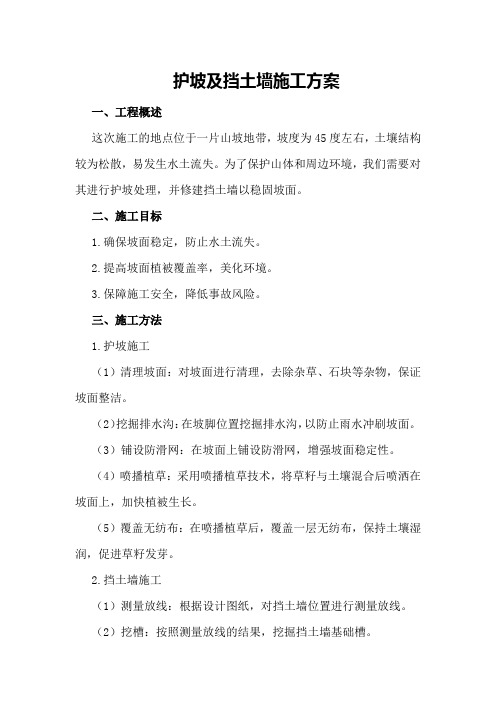 护坡及挡土墙施工方案

一、工程概述

这次施工的地点位于一片山坡地带，坡度为45度左右，土壤结构较为松散，易发生水土流失。为了保护山体和周边环境，我们需要对其进行护坡处理，并修建挡土墙以稳固坡面。

二、施工目标

1.确保坡面稳定，防止水土流失。

2.提高坡面植被覆盖率，美化环境。

3.保障施工安全，降低事故风险。

三、施工方法

1.护坡施工

（1）清理坡面：对坡面进行清理，去除杂草、石块等杂物，保证坡面整洁。

（2）挖掘排水沟：在坡脚位置挖掘排水沟，以防止雨水冲刷坡面。

（3）铺设防滑网：在坡面上铺设防滑网，增强坡面稳定性。

（4）喷播植草：采用喷播植草技术，将草籽与土壤混合后喷洒在坡面上，加快植被生长。

（5）覆盖无纺布：在喷播植草后，覆盖一层无纺布，保持土壤湿润，促进草籽发芽。

2.挡土墙施工

（1）测量放线：根据设计图纸，对挡土墙位置进行测量放线。

（2）挖槽：按照测量放线的结果，挖掘挡土墙基础槽。